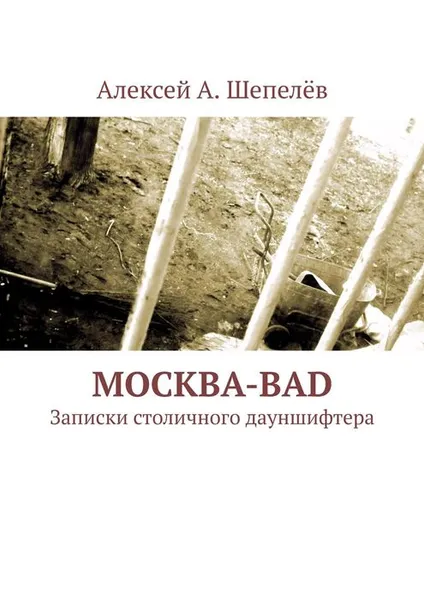 Алексей А. Шепелёв

МОСКВА-BAD

Записки столичного дауншифтера